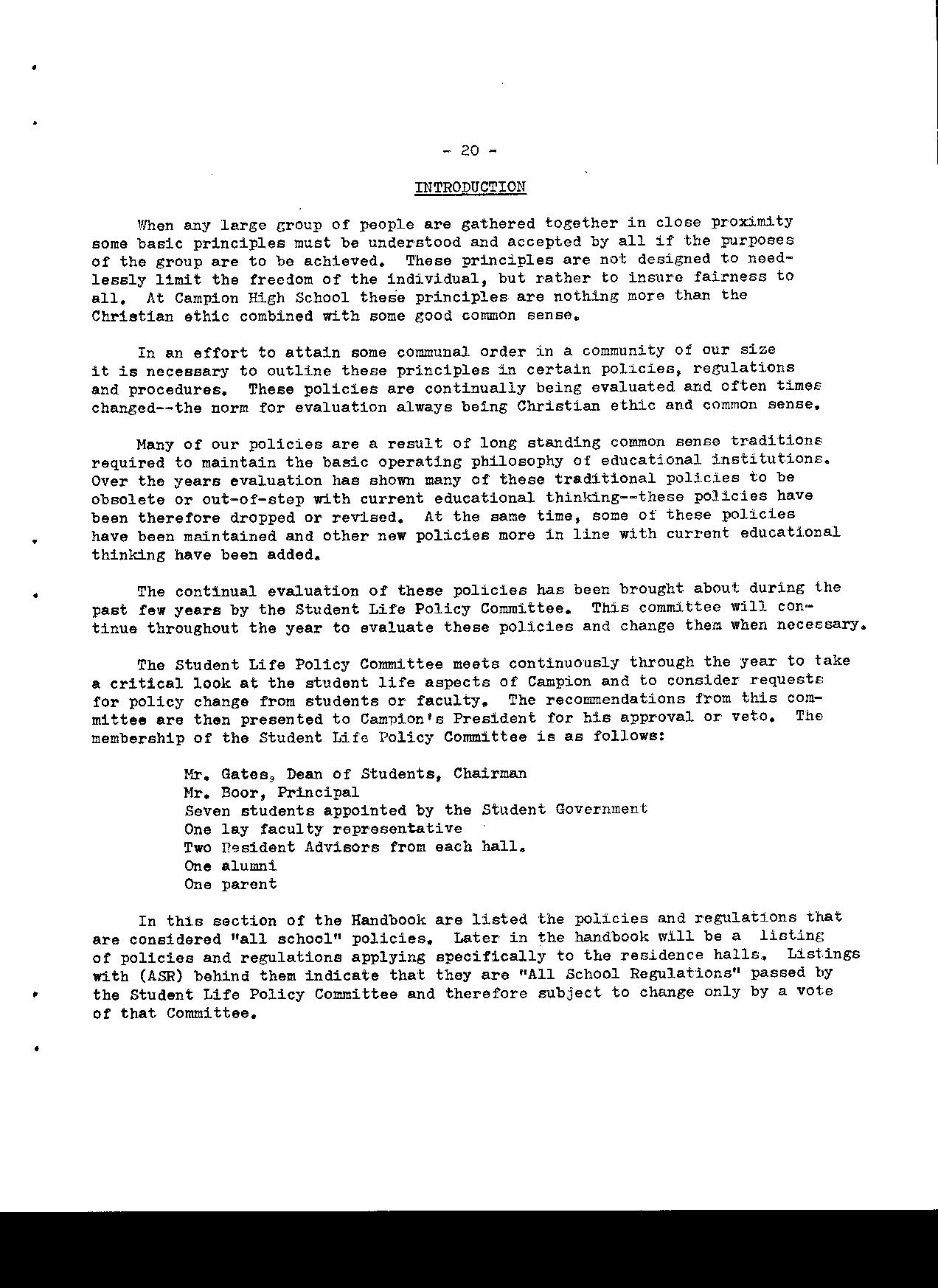 - 20 -

INTRODUCTION

When any large group of people are gathered together in close proximity some basic principles must be understood and accepted by all if the purposes of the group are to be achieved. These principles are not designed to needlessly limit the freedom of the individual, but rather to insure fairness to all. At Campion High School these principles are nothing more than the Christian ethic combined with some good common sense.

In an effort to attain some communal order in a community of our size it is necessary to outline these principles in certain policies, regulations and procedures. These policies are continually being evaluated and often times changed--the norm for evaluation always being Christian ethic and common sense.

Many of our policies are a result of long standing common sense traditions required to maintain the basic operating philosophy of educational institutions. Over the years evaluation has shown many of these traditional policies to be obsolete or out-of-step with current educational thinking--these policies have been therefore dropped or revised. At the same time, some of these policies have been maintained and other new policies more in line with current educational thinking have been added.

The continual evaluation of these policies has been brought about during the past few years by the Student Life Policy Committee. This committee will continue throughout the year to evaluate these policies and change them when necessary.

The Student Life Policy Committee meets continuously through the year to take a critical look at the student life aspects of Campion and to consider requests for policy change from students or faculty. The recommendations from this committee are then presented to Campion's President for his approval or veto. The membership of the Student Life Policy Committee is as follows:

Mr. Gates, Dean of Students, Chairman
Mr. Boor, Principal
Seven students appointed by the Student Government
One lay faculty representative
Two Resident Advisors from each hall.
One alumni
One parent

In this section of the Handbook are listed the policies and regulations that are considered "all school" policies. Later in the handbook will be a listing of policies and regulations applying specifically to the residence halls. Listings with (ASR) behind them indicate that they are "All School Regulations" passed by the Student Life Policy Committee and therefore subject to change only by a vote of that Committee.